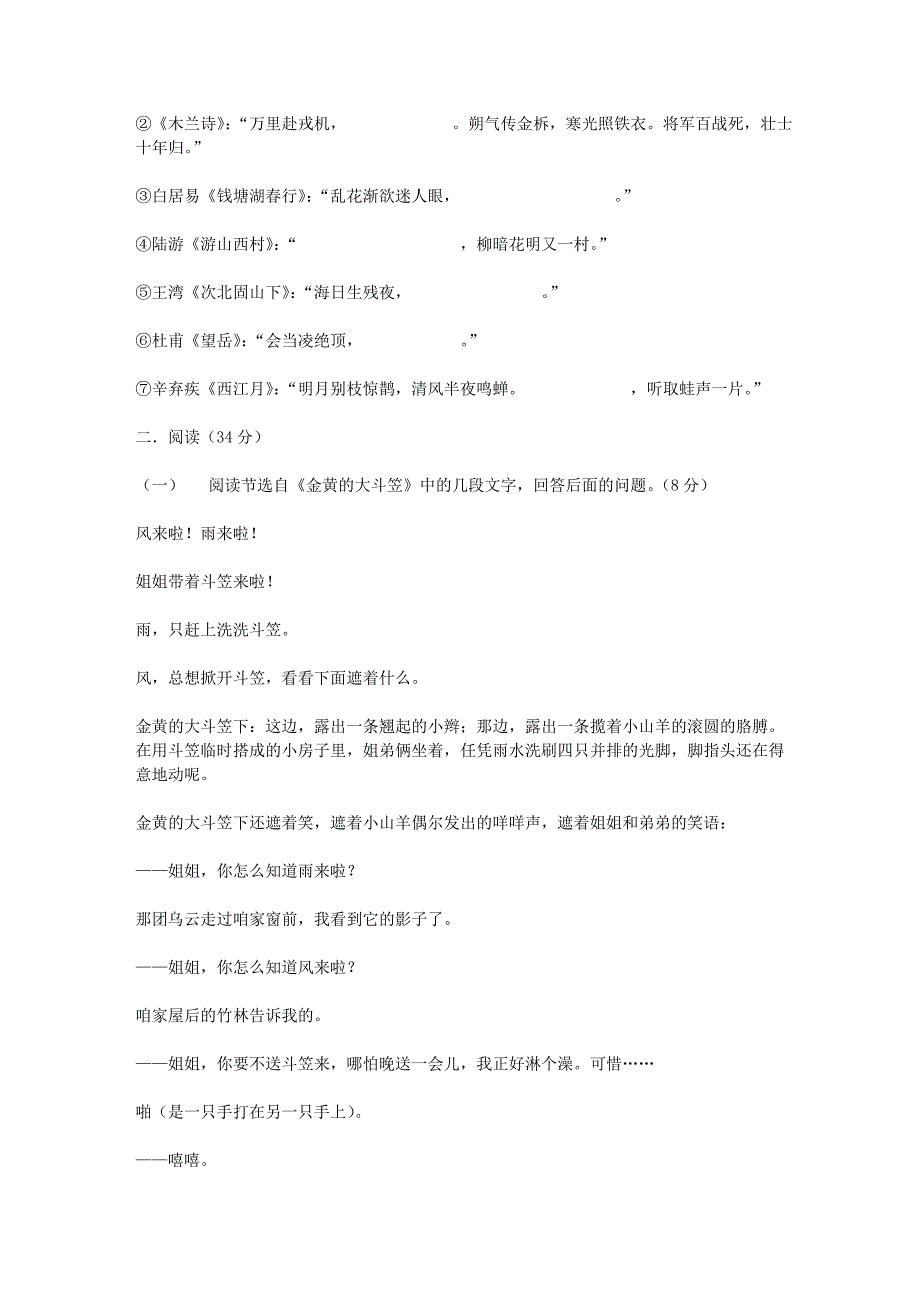 ②《木兰诗》:“万里赴戎机，　　　　　　。朔气传金柝，寒光照铁衣。将军百战死，壮士十年归。”

③白居易《钱塘湖春行》:“乱花渐欲迷人眼，　　　　　　　　。”

④陆游《游山西村》:“　　　　　　　　，柳暗花明又一村。”

⑤王湾《次北固山下》:“海日生残夜，　　　　　　　。”

⑥杜甫《望岳》:“会当凌绝顶，　　　　　　。”

⑦辛弃疾《西江月》:“明月别枝惊鹊，清风半夜鸣蝉。　　　　　　，听取蛙声一片。”

二．阅读（34 分）

（一）　阅读节选自《金黄的大斗笠》中的几段文字，回答后面的问题。(8 分)

风来啦！雨来啦！

姐姐带着斗笠来啦！

雨，只赶上洗洗斗笠。

风，总想掀开斗笠，看看下面遮着什么。

金黄的大斗笠下：这边，露出一条翘起的小辫；那边，露出一条揽着小山羊的滚圆的胳膊。在用斗笠临时搭成的小房子里，姐弟俩坐着，任凭雨水洗刷四只并排的光脚，脚指头还在得意地动呢。

金黄的大斗笠下还遮着笑，遮着小山羊偶尔发出的咩咩声，遮着姐姐和弟弟的笑语：

——姐姐，你怎么知道雨来啦？

那团乌云走过咱家窗前，我看到它的影子了。

——姐姐，你怎么知道风来啦？

咱家屋后的竹林告诉我的。

——姐姐，你要不送斗笠来，哪怕晚送一会儿，我正好淋个澡。可惜……

啪（是一只手打在另一只手上）。

——嘻嘻。